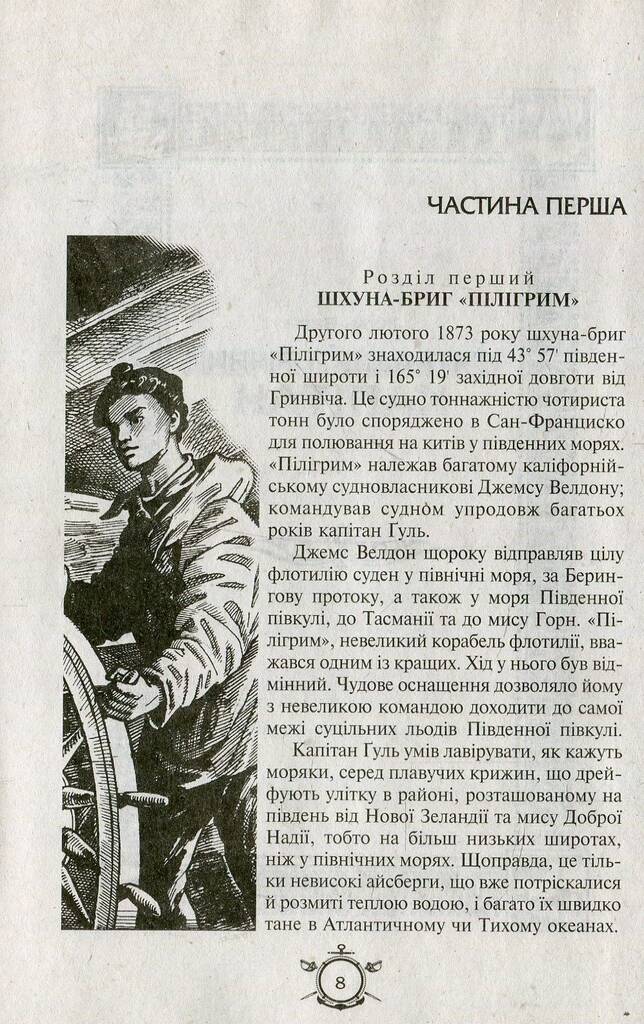 ЧАСТИНА ПЕРША

Розділ перший
ШХУНА-БРИГ «ПІЛІГРИМ»

Другого лютого 1873 року шхуна-бриг «Пілігрим» знаходилася під 43° 57' південної широти і 165° 19' західної довготи від Гринвіча. Це судно тоннажністю чотириста тонн було споряджено в Сан-Франциско для полювання на китів у південних морях. «Пілігрим» належав багатому каліфорнійському судновласникові Джемсу Велдону; командував судном упродовж багатьох років капітан Гуль.

Джемс Велдон щороку відправляв цілу флотилію суден у північні моря, за Берингову протоку, а також у моря Південної півкулі, до Тасманії та до мису Горн. «Пілігрим», невеликий корабель флотилії, вважався одним із кращих. Хід у нього був відмінний. Чудове оснащення дозволяло йому з невеликою командою доходити до самої межі суцільних льодів Південної півкулі.

Капітан Гуль умів лавірувати, як кажуть моряки, серед плавучих крижин, що дрейфують улітку в районі, розташованому на південь від Нової Зеландії та мису Доброї Надії, тобто на більш низьких широтах, ніж у північних морях. Щоправда, це тільки невисокі айсберги, що вже потріскалися й розмиті теплою водою, і багато їх швидко тане в Атлантичному чи Тихому океанах.

8